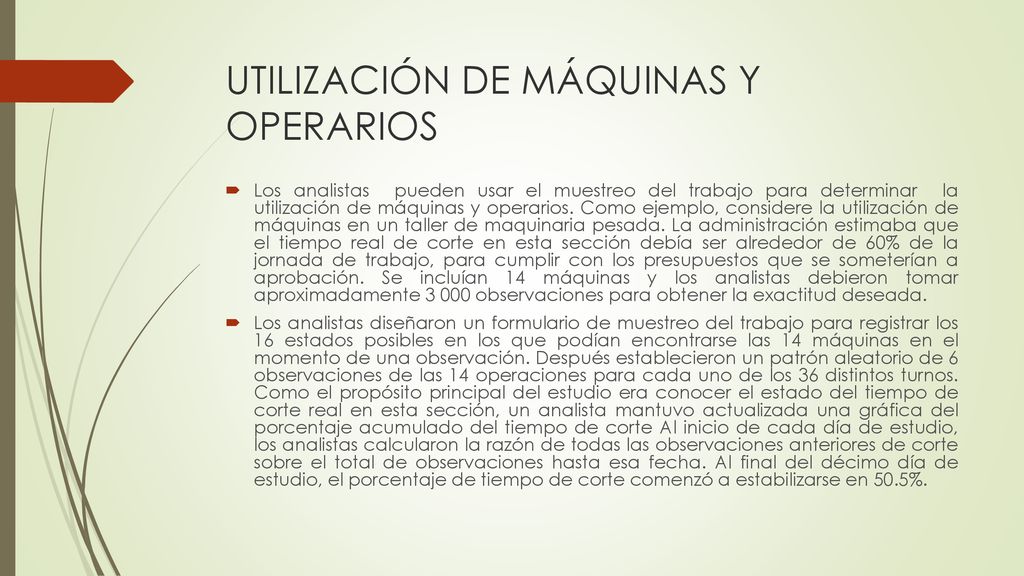 UTILIZACIÓN DE MÁQUINAS Y OPERARIOS

Los analistas pueden usar el muestreo del trabajo para determinar la utilización de máquinas y operarios. Como ejemplo, considere la utilización de máquinas en un taller de maquinaria pesada. La administración estimaba que el tiempo real de corte en esta sección debía ser alrededor de 60% de la jornada de trabajo, para cumplir con los presupuestos que se someterían a aprobación. Se incluían 14 máquinas y los analistas debieron tomar aproximadamente 3 000 observaciones para obtener la exactitud deseada.

Los analistas diseñaron un formulario de muestreo del trabajo para registrar los 16 estados posibles en los que podían encontrarse las 14 máquinas en el momento de una observación. Después establecieron un patrón aleatorio de 6 observaciones de las 14 operaciones para cada uno de los 36 distintos turnos. Como el propósito principal del estudio era conocer el estado del tiempo de corte real en esta sección, un analista mantuvo actualizada una gráfica del porcentaje acumulado del tiempo de corte Al inicio de cada día de estudio, los analistas calcularon la razón de todas las observaciones anteriores de corte sobre el total de observaciones hasta esa fecha. Al final del décimo día de estudio, el porcentaje de tiempo de corte comenzó a estabilizarse en 50.5%.